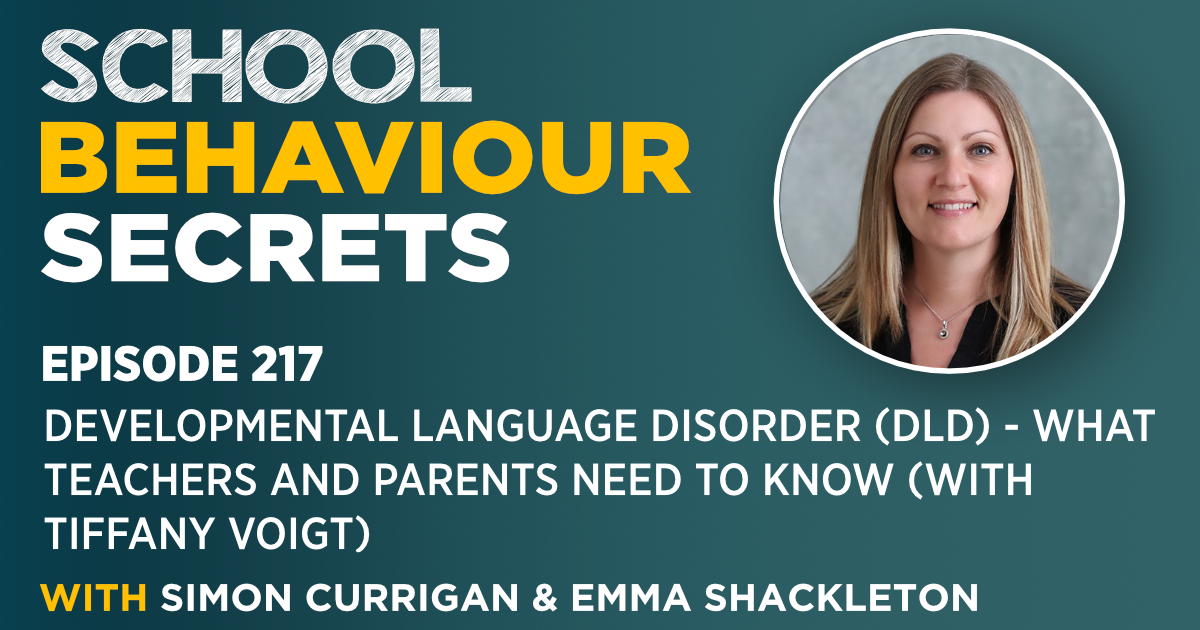 SCHOOL
BEHAVIOUR
SECRETS

EPISODE 217

DEVELOPMENTAL LANGUAGE DISORDER (DLD) - WHAT TEACHERS AND PARENTS NEED TO KNOW (WITH TIFFANY VOIGT)

WITH SIMON CURRIGAN & EMMA SHACKLETON